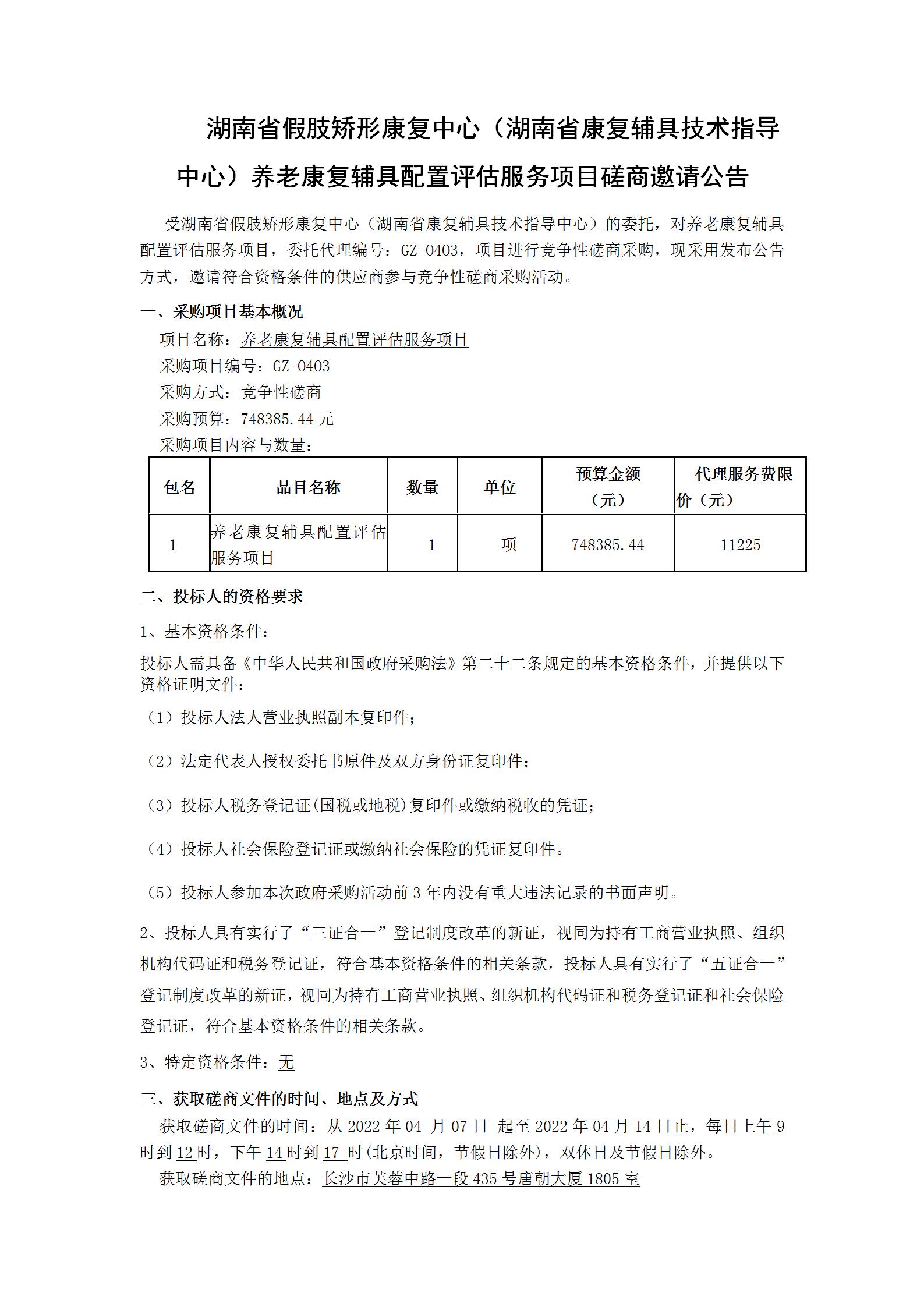 湖南省假肢矫形康复中心（湖南省康复辅具技术指导中心）养老康复辅具配置评估服务项目磋商邀请公告

受湖南省假肢矫形康复中心（湖南省康复辅具技术指导中心）的委托，对养老康复辅具配置评估服务项目，委托代理编号：GZ-0403，项目进行竞争性磋商采购，现采用发布公告方式，邀请符合资格条件的供应商参与竞争性磋商采购活动。

一、采购项目基本概况

项目名称：养老康复辅具配置评估服务项目

采购项目编号：GZ-0403

采购方式：竞争性磋商

采购预算：748385.44 元

采购项目内容与数量：

| 包名 | 品目名称 | 数量 | 单位 | 预算金额（元） | 代理服务费限价（元） |
|---|---|---|---|---|---|
| 1 | 养老康复辅具配置评估服务项目 | 1 | 项 | 748385.44 | 11225 |

二、投标人的资格要求

1、基本资格条件：

投标人需具备《中华人民共和国政府采购法》第二十二条规定的基本资格条件，并提供以下资格证明文件：

（1）投标人法人营业执照副本复印件；

（2）法定代表人授权委托书原件及双方身份证复印件；

（3）投标人税务登记证(国税或地税)复印件或缴纳税收的凭证；

（4）投标人社会保险登记证或缴纳社会保险的凭证复印件。

（5）投标人参加本次政府采购活动前 3 年内没有重大违法记录的书面声明。

2、投标人具有实行了“三证合一”登记制度改革的新证，视同为持有工商营业执照、组织机构代码证和税务登记证，符合基本资格条件的相关条款，投标人具有实行了“五证合一”登记制度改革的新证，视同为持有工商营业执照、组织机构代码证和税务登记证和社会保险登记证，符合基本资格条件的相关条款。

3、特定资格条件：无

三、获取磋商文件的时间、地点及方式

获取磋商文件的时间：从 2022 年 04 月 07 日 起至 2022 年 04 月 14 日止，每日上午 9 时到 12 时，下午 14 时到 17 时(北京时间，节假日除外)，双休日及节假日除外。

获取磋商文件的地点：长沙市芙蓉中路一段 435 号唐朝大厦 1805 室